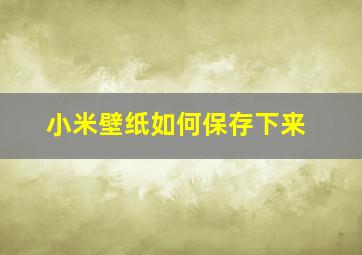 小米壁纸如何保存下来